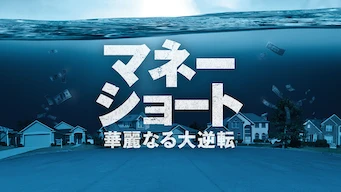 マネー
ショート
華麗なる大逆転